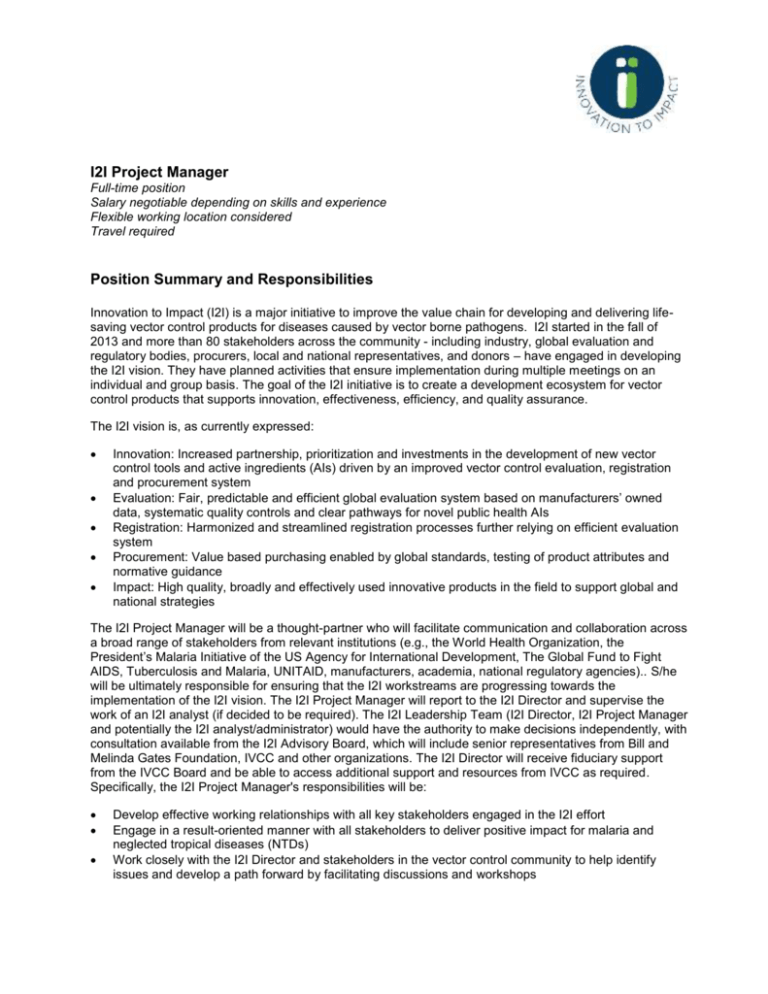 INNOVATION TO IMPACT

I2I Project Manager

Full-time position
Salary negotiable depending on skills and experience
Flexible working location considered
Travel required

Position Summary and Responsibilities

Innovation to Impact (I2I) is a major initiative to improve the value chain for developing and delivering life-saving vector control products for diseases caused by vector borne pathogens. I2I started in the fall of 2013 and more than 80 stakeholders across the community - including industry, global evaluation and regulatory bodies, procurers, local and national representatives, and donors – have engaged in developing the I2I vision. They have planned activities that ensure implementation during multiple meetings on an individual and group basis. The goal of the I2I initiative is to create a development ecosystem for vector control products that supports innovation, effectiveness, efficiency, and quality assurance.

The I2I vision is, as currently expressed:

• Innovation: Increased partnership, prioritization and investments in the development of new vector control tools and active ingredients (AIs) driven by an improved vector control evaluation, registration and procurement system
• Evaluation: Fair, predictable and efficient global evaluation system based on manufacturers' owned data, systematic quality controls and clear pathways for novel public health AIs
• Registration: Harmonized and streamlined registration processes further relying on efficient evaluation system
• Procurement: Value based purchasing enabled by global standards, testing of product attributes and normative guidance
• Impact: High quality, broadly and effectively used innovative products in the field to support global and national strategies

The I2I Project Manager will be a thought-partner who will facilitate communication and collaboration across a broad range of stakeholders from relevant institutions (e.g., the World Health Organization, the President's Malaria Initiative of the US Agency for International Development, The Global Fund to Fight AIDS, Tuberculosis and Malaria, UNITAID, manufacturers, academia, national regulatory agencies).. S/he will be ultimately responsible for ensuring that the I2I workstreams are progressing towards the implementation of the I2I vision. The I2I Project Manager will report to the I2I Director and supervise the work of an I2I analyst (if decided to be required). The I2I Leadership Team (I2I Director, I2I Project Manager and potentially the I2I analyst/administrator) would have the authority to make decisions independently, with consultation available from the I2I Advisory Board, which will include senior representatives from Bill and Melinda Gates Foundation, IVCC and other organizations. The I2I Director will receive fiduciary support from the IVCC Board and be able to access additional support and resources from IVCC as required. Specifically, the I2I Project Manager's responsibilities will be:

• Develop effective working relationships with all key stakeholders engaged in the I2I effort
• Engage in a result-oriented manner with all stakeholders to deliver positive impact for malaria and neglected tropical diseases (NTDs)
• Work closely with the I2I Director and stakeholders in the vector control community to help identify issues and develop a path forward by facilitating discussions and workshops